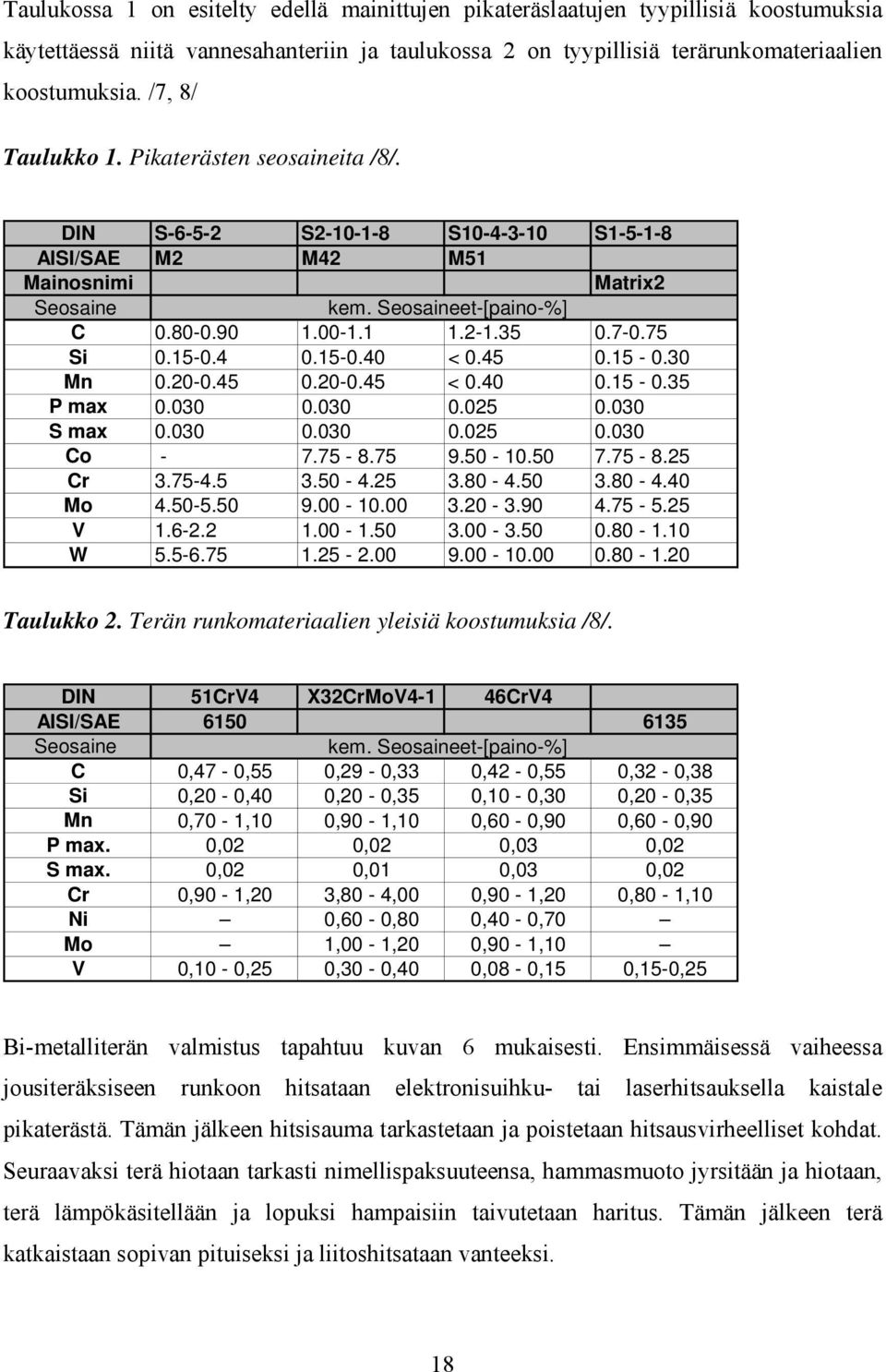 Taulukossa 1 on esitelty edellä mainittujen pikateräslaatujen tyypillisiä koostumuksia käytettäessä niitä vannesahanteriin ja taulukossa 2 on tyypillisiä terärunkomateriaalien koostumuksia. /7, 8/

Taulukko 1. Pikaterästen seosaineita /8/.

| DIN | S-6-5-2 | S2-10-1-8 | S10-4-3-10 | S1-5-1-8 |
|---|---|---|---|---|
| AISI/SAE | M2 | M42 | M51 | |
| Mainosnimi | | | | Matrix2 |
| Seosaine | kem. Seosaineet-[paino-%] | | | |
| C | 0.80-0.90 | 1.00-1.1 | 1.2-1.35 | 0.7-0.75 |
| Si | 0.15-0.4 | 0.15-0.40 | < 0.45 | 0.15 - 0.30 |
| Mn | 0.20-0.45 | 0.20-0.45 | < 0.40 | 0.15 - 0.35 |
| P max | 0.030 | 0.030 | 0.025 | 0.030 |
| S max | 0.030 | 0.030 | 0.025 | 0.030 |
| Co | - | 7.75 - 8.75 | 9.50 - 10.50 | 7.75 - 8.25 |
| Cr | 3.75-4.5 | 3.50 - 4.25 | 3.80 - 4.50 | 3.80 - 4.40 |
| Mo | 4.50-5.50 | 9.00 - 10.00 | 3.20 - 3.90 | 4.75 - 5.25 |
| V | 1.6-2.2 | 1.00 - 1.50 | 3.00 - 3.50 | 0.80 - 1.10 |
| W | 5.5-6.75 | 1.25 - 2.00 | 9.00 - 10.00 | 0.80 - 1.20 |

Taulukko 2. Terän runkomateriaalien yleisiä koostumuksia /8/.

| DIN | 51CrV4 | X32CrMoV4-1 | 46CrV4 | |
|---|---|---|---|---|
| AISI/SAE | 6150 | | | 6135 |
| Seosaine | kem. Seosaineet-[paino-%] | | | |
| C | 0,47 - 0,55 | 0,29 - 0,33 | 0,42 - 0,55 | 0,32 - 0,38 |
| Si | 0,20 - 0,40 | 0,20 - 0,35 | 0,10 - 0,30 | 0,20 - 0,35 |
| Mn | 0,70 - 1,10 | 0,90 - 1,10 | 0,60 - 0,90 | 0,60 - 0,90 |
| P max. | 0,02 | 0,02 | 0,03 | 0,02 |
| S max. | 0,02 | 0,01 | 0,03 | 0,02 |
| Cr | 0,90 - 1,20 | 3,80 - 4,00 | 0,90 - 1,20 | 0,80 - 1,10 |
| Ni | – | 0,60 - 0,80 | 0,40 - 0,70 | – |
| Mo | – | 1,00 - 1,20 | 0,90 - 1,10 | – |
| V | 0,10 - 0,25 | 0,30 - 0,40 | 0,08 - 0,15 | 0,15-0,25 |

Bi-metalliterän valmistus tapahtuu kuvan 6 mukaisesti. Ensimmäisessä vaiheessa jousiteräksiseen runkoon hitsataan elektronisuihku- tai laserhitsauksella kaistale pikaterästä. Tämän jälkeen hitsisauma tarkastetaan ja poistetaan hitsausvirheelliset kohdat. Seuraavaksi terä hiotaan tarkasti nimellispaksuuteensa, hammasmuoto jyrsitään ja hiotaan, terä lämpökäsitellään ja lopuksi hampaisiin taivutetaan haritus. Tämän jälkeen terä katkaistaan sopivan pituiseksi ja liitoshitsataan vanteeksi.

18